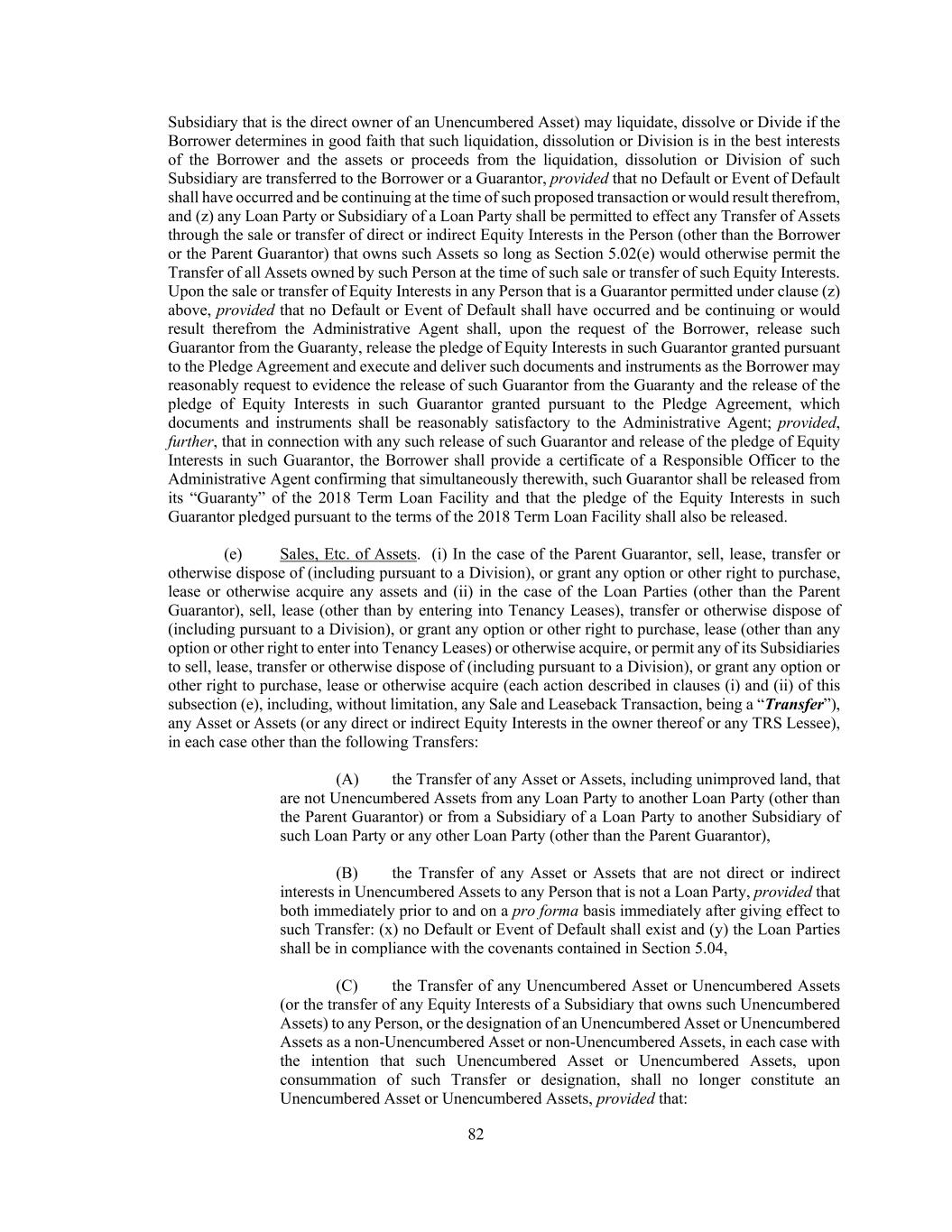 Subsidiary that is the direct owner of an Unencumbered Asset) may liquidate, dissolve or Divide if the Borrower determines in good faith that such liquidation, dissolution or Division is in the best interests of the Borrower and the assets or proceeds from the liquidation, dissolution or Division of such Subsidiary are transferred to the Borrower or a Guarantor, provided that no Default or Event of Default shall have occurred and be continuing at the time of such proposed transaction or would result therefrom, and (z) any Loan Party or Subsidiary of a Loan Party shall be permitted to effect any Transfer of Assets through the sale or transfer of direct or indirect Equity Interests in the Person (other than the Borrower or the Parent Guarantor) that owns such Assets so long as Section 5.02(e) would otherwise permit the Transfer of all Assets owned by such Person at the time of such sale or transfer of such Equity Interests. Upon the sale or transfer of Equity Interests in any Person that is a Guarantor permitted under clause (z) above, provided that no Default or Event of Default shall have occurred and be continuing or would result therefrom the Administrative Agent shall, upon the request of the Borrower, release such Guarantor from the Guaranty, release the pledge of Equity Interests in such Guarantor granted pursuant to the Pledge Agreement and execute and deliver such documents and instruments as the Borrower may reasonably request to evidence the release of such Guarantor from the Guaranty and the release of the pledge of Equity Interests in such Guarantor granted pursuant to the Pledge Agreement, which documents and instruments shall be reasonably satisfactory to the Administrative Agent; provided, further, that in connection with any such release of such Guarantor and release of the pledge of Equity Interests in such Guarantor, the Borrower shall provide a certificate of a Responsible Officer to the Administrative Agent confirming that simultaneously therewith, such Guarantor shall be released from its “Guaranty” of the 2018 Term Loan Facility and that the pledge of the Equity Interests in such Guarantor pledged pursuant to the terms of the 2018 Term Loan Facility shall also be released.

(e) Sales, Etc. of Assets. (i) In the case of the Parent Guarantor, sell, lease, transfer or otherwise dispose of (including pursuant to a Division), or grant any option or other right to purchase, lease or otherwise acquire any assets and (ii) in the case of the Loan Parties (other than the Parent Guarantor), sell, lease (other than by entering into Tenancy Leases), transfer or otherwise dispose of (including pursuant to a Division), or grant any option or other right to purchase, lease (other than any option or other right to enter into Tenancy Leases) or otherwise acquire, or permit any of its Subsidiaries to sell, lease, transfer or otherwise dispose of (including pursuant to a Division), or grant any option or other right to purchase, lease or otherwise acquire (each action described in clauses (i) and (ii) of this subsection (e), including, without limitation, any Sale and Leaseback Transaction, being a “Transfer”), any Asset or Assets (or any direct or indirect Equity Interests in the owner thereof or any TRS Lessee), in each case other than the following Transfers:

(A) the Transfer of any Asset or Assets, including unimproved land, that are not Unencumbered Assets from any Loan Party to another Loan Party (other than the Parent Guarantor) or from a Subsidiary of a Loan Party to another Subsidiary of such Loan Party or any other Loan Party (other than the Parent Guarantor),

(B) the Transfer of any Asset or Assets that are not direct or indirect interests in Unencumbered Assets to any Person that is not a Loan Party, provided that both immediately prior to and on a pro forma basis immediately after giving effect to such Transfer: (x) no Default or Event of Default shall exist and (y) the Loan Parties shall be in compliance with the covenants contained in Section 5.04,

(C) the Transfer of any Unencumbered Asset or Unencumbered Assets (or the transfer of any Equity Interests of a Subsidiary that owns such Unencumbered Assets) to any Person, or the designation of an Unencumbered Asset or Unencumbered Assets as a non-Unencumbered Asset or non-Unencumbered Assets, in each case with the intention that such Unencumbered Asset or Unencumbered Assets, upon consummation of such Transfer or designation, shall no longer constitute an Unencumbered Asset or Unencumbered Assets, provided that:

82